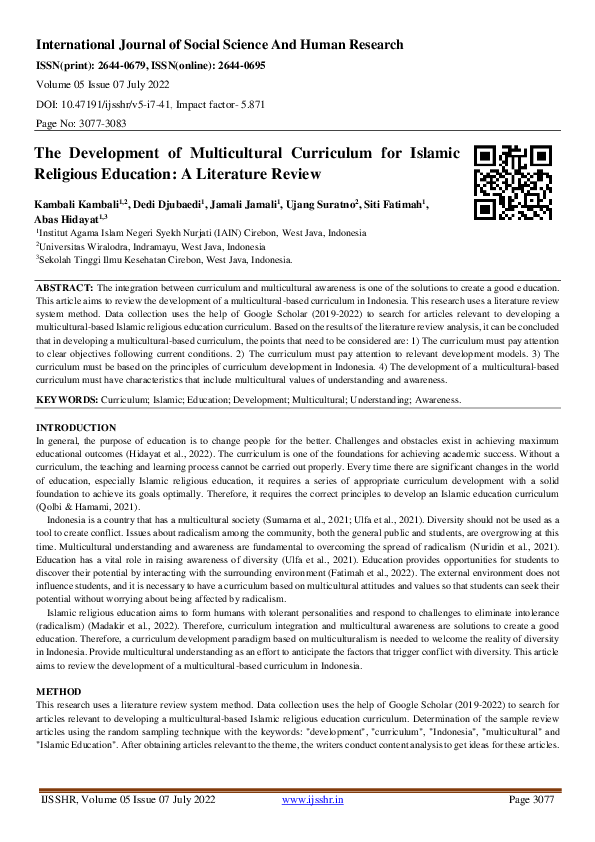 International Journal of Social Science And Human Research

ISSN(print): 2644-0679, ISSN(online): 2644-0695

Volume 05 Issue 07 July 2022

DOI: 10.47191/ijsshr/v5-i7-41, Impact factor- 5.871

Page No: 3077-3083

The Development of Multicultural Curriculum for Islamic Religious Education: A Literature Review

Kambali Kambali$^{1,2}$, Dedi Djubaedi$^{1}$, Jamali Jamali$^{1}$, Ujang Suratno$^{2}$, Siti Fatimah$^{1}$, Abas Hidayat$^{1,3}$

$^{1}$Institut Agama Islam Negeri Syekh Nurjati (IAIN) Cirebon, West Java, Indonesia
$^{2}$Universitas Wiralodra, Indramayu, West Java, Indonesia
$^{3}$Sekolah Tinggi Ilmu Kesehatan Cirebon, West Java, Indonesia.

ABSTRACT: The integration between curriculum and multicultural awareness is one of the solutions to create a good education. This article aims to review the development of a multicultural-based curriculum in Indonesia. This research uses a literature review system method. Data collection uses the help of Google Scholar (2019-2022) to search for articles relevant to developing a multicultural-based Islamic religious education curriculum. Based on the results of the literature review analysis, it can be concluded that in developing a multicultural-based curriculum, the points that need to be considered are: 1) The curriculum must pay attention to clear objectives following current conditions. 2) The curriculum must pay attention to relevant development models. 3) The curriculum must be based on the principles of curriculum development in Indonesia. 4) The development of a multicultural-based curriculum must have characteristics that include multicultural values of understanding and awareness.

KEYWORDS: Curriculum; Islamic; Education; Development; Multicultural; Understanding; Awareness.

INTRODUCTION

In general, the purpose of education is to change people for the better. Challenges and obstacles exist in achieving maximum educational outcomes (Hidayat et al., 2022). The curriculum is one of the foundations for achieving academic success. Without a curriculum, the teaching and learning process cannot be carried out properly. Every time there are significant changes in the world of education, especially Islamic religious education, it requires a series of appropriate curriculum development with a solid foundation to achieve its goals optimally. Therefore, it requires the correct principles to develop an Islamic education curriculum (Qolbi & Hamami, 2021).

Indonesia is a country that has a multicultural society (Sumarna et al., 2021; Ulfa et al., 2021). Diversity should not be used as a tool to create conflict. Issues about radicalism among the community, both the general public and students, are overgrowing at this time. Multicultural understanding and awareness are fundamental to overcoming the spread of radicalism (Nuridin et al., 2021). Education has a vital role in raising awareness of diversity (Ulfa et al., 2021). Education provides opportunities for students to discover their potential by interacting with the surrounding environment (Fatimah et al., 2022). The external environment does not influence students, and it is necessary to have a curriculum based on multicultural attitudes and values so that students can seek their potential without worrying about being affected by radicalism.

Islamic religious education aims to form humans with tolerant personalities and respond to challenges to eliminate intolerance (radicalism) (Madakir et al., 2022). Therefore, curriculum integration and multicultural awareness are solutions to create a good education. Therefore, a curriculum development paradigm based on multiculturalism is needed to welcome the reality of diversity in Indonesia. Provide multicultural understanding as an effort to anticipate the factors that trigger conflict with diversity. This article aims to review the development of a multicultural-based curriculum in Indonesia.

METHOD

This research uses a literature review system method. Data collection uses the help of Google Scholar (2019-2022) to search for articles relevant to developing a multicultural-based Islamic religious education curriculum. Determination of the sample review articles using the random sampling technique with the keywords: "development", "curriculum", "Indonesia", "multicultural" and "Islamic Education". After obtaining articles relevant to the theme, the writers conduct content analysis to get ideas for these articles.

IJSSHR, Volume 05 Issue 07 July 2022 www.ijsshr.in Page 3077